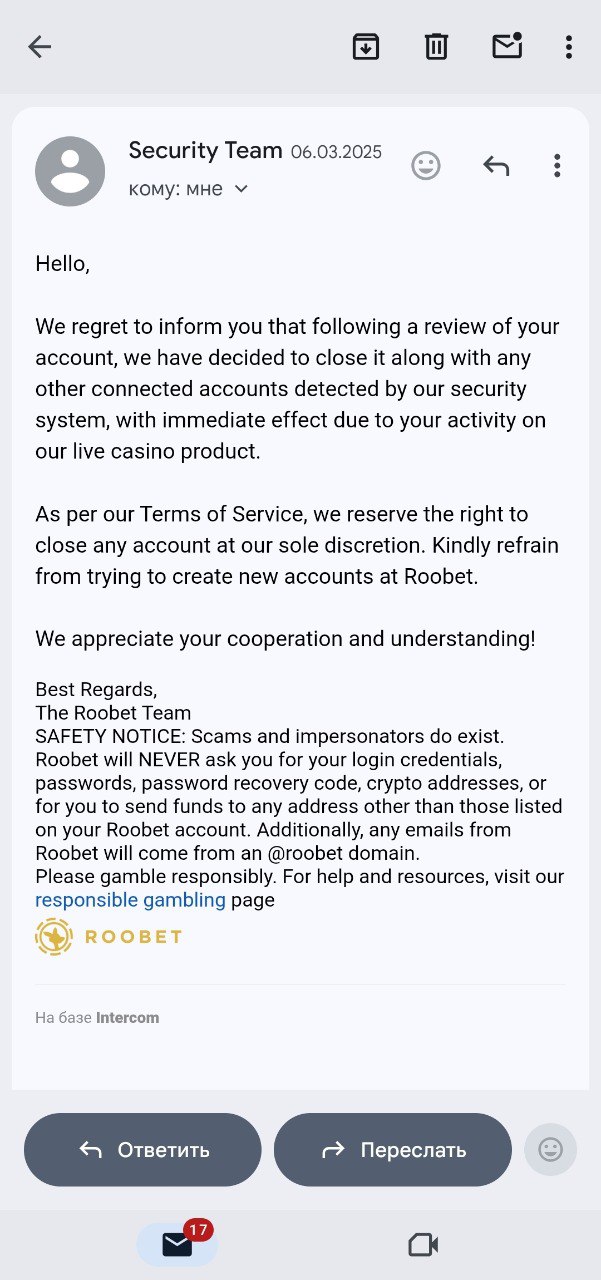 Security Team 06.03.2025
кому: мне

Hello,

We regret to inform you that following a review of your account, we have decided to close it along with any other connected accounts detected by our security system, with immediate effect due to your activity on our live casino product.

As per our Terms of Service, we reserve the right to close any account at our sole discretion. Kindly refrain from trying to create new accounts at Roobet.

We appreciate your cooperation and understanding!

Best Regards,
The Roobet Team
SAFETY NOTICE: Scams and impersonators do exist. Roobet will NEVER ask you for your login credentials, passwords, password recovery code, crypto addresses, or for you to send funds to any address other than those listed on your Roobet account. Additionally, any emails from Roobet will come from an @roobet domain.
Please gamble responsibly. For help and resources, visit our responsible gambling page

ROOBET

На базе Intercom

Ответить
Переслать

17